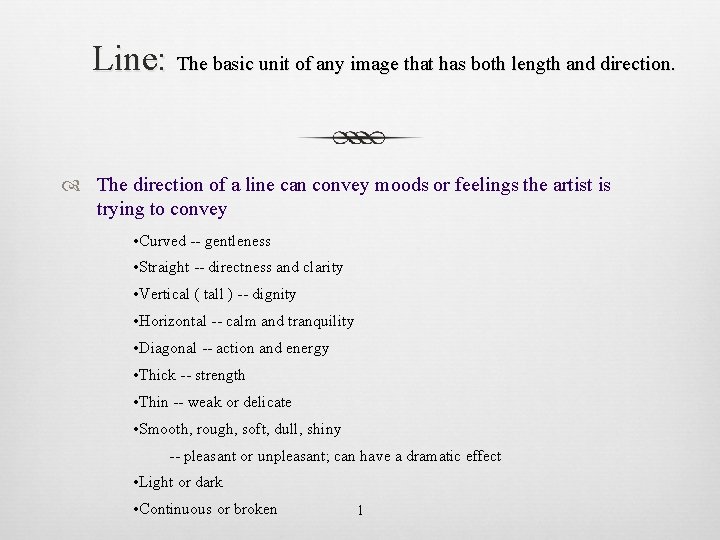 Line: The basic unit of any image that has both length and direction.

The direction of a line can convey moods or feelings the artist is trying to convey

•Curved -- gentleness
•Straight -- directness and clarity
•Vertical ( tall ) -- dignity
•Horizontal -- calm and tranquility
•Diagonal -- action and energy
•Thick -- strength
•Thin -- weak or delicate
•Smooth, rough, soft, dull, shiny
-- pleasant or unpleasant; can have a dramatic effect
•Light or dark
•Continuous or broken

1